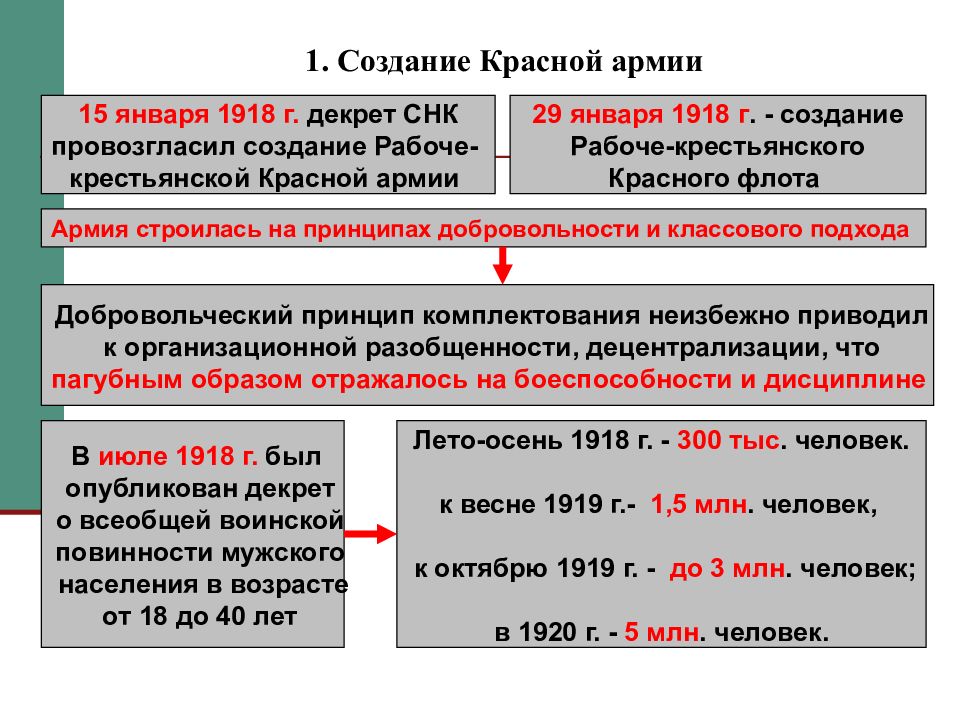 1. Создание Красной армии

15 января 1918 г. декрет СНК провозгласил создание Рабоче-крестьянской Красной армии

29 января 1918 г. - создание Рабоче-крестьянского Красного флота

Армия строилась на принципах добровольности и классового подхода

Добровольческий принцип комплектования неизбежно приводил к организационной разобщенности, децентрализации, что пагубным образом отражалось на боеспособности и дисциплине

В июле 1918 г. был опубликован декрет о всеобщей воинской повинности мужского населения в возрасте от 18 до 40 лет

Лето-осень 1918 г. - 300 тыс. человек.

к весне 1919 г.- 1,5 млн. человек,

к октябрю 1919 г. - до 3 млн. человек;

в 1920 г. - 5 млн. человек.